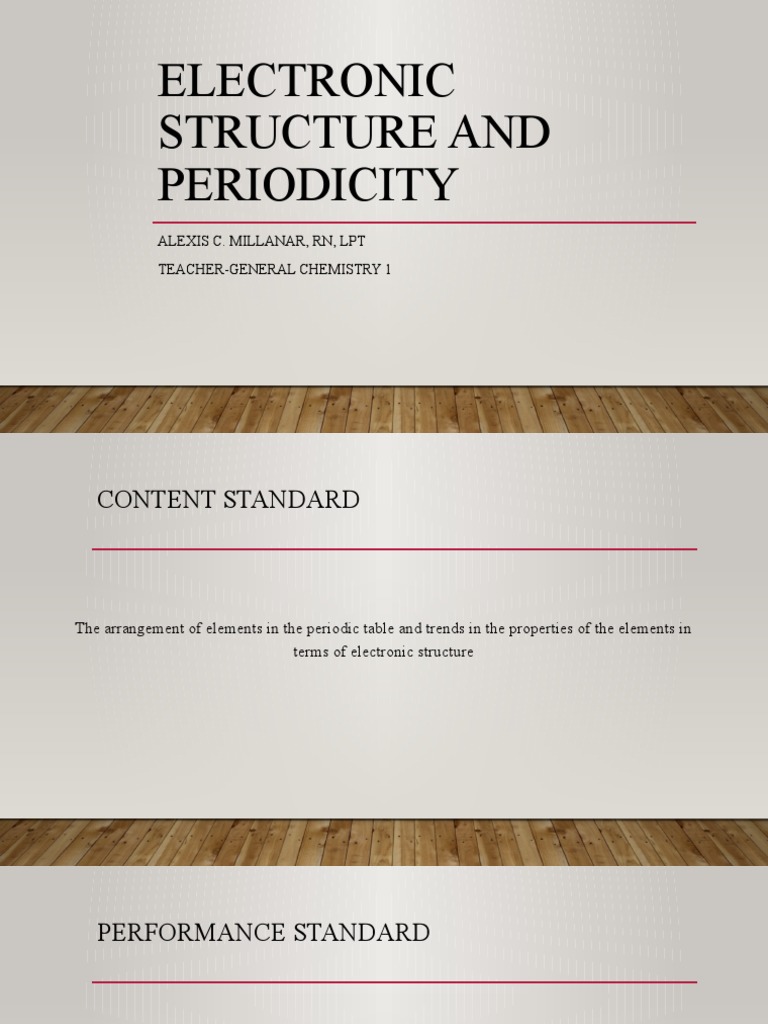 ELECTRONIC STRUCTURE AND PERIODICITY

ALEXIS C. MILLANAR, RN, LPT

TEACHER-GENERAL CHEMISTRY 1

CONTENT STANDARD

The arrangement of elements in the periodic table and trends in the properties of the elements in terms of electronic structure

PERFORMANCE STANDARD